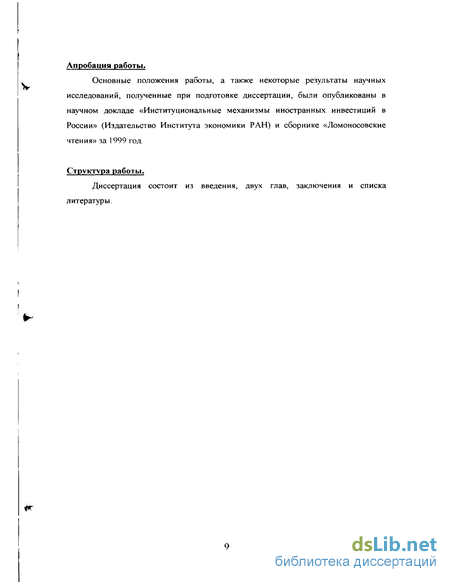 Апробация работы.

Основные положения работы, а также некоторые результаты научных исследований, полученные при подготовке диссертации, были опубликованы в научном докладе «Институциональные механизмы иностранных инвестиций в России» (Издательство Института экономики РАН) и сборнике «Ломоносовские чтения» за 1999 год.

Структура работы.

Диссертация состоит из введения, двух глав, заключения и списка литературы.

9

dsLib.net
библиотека диссертаций